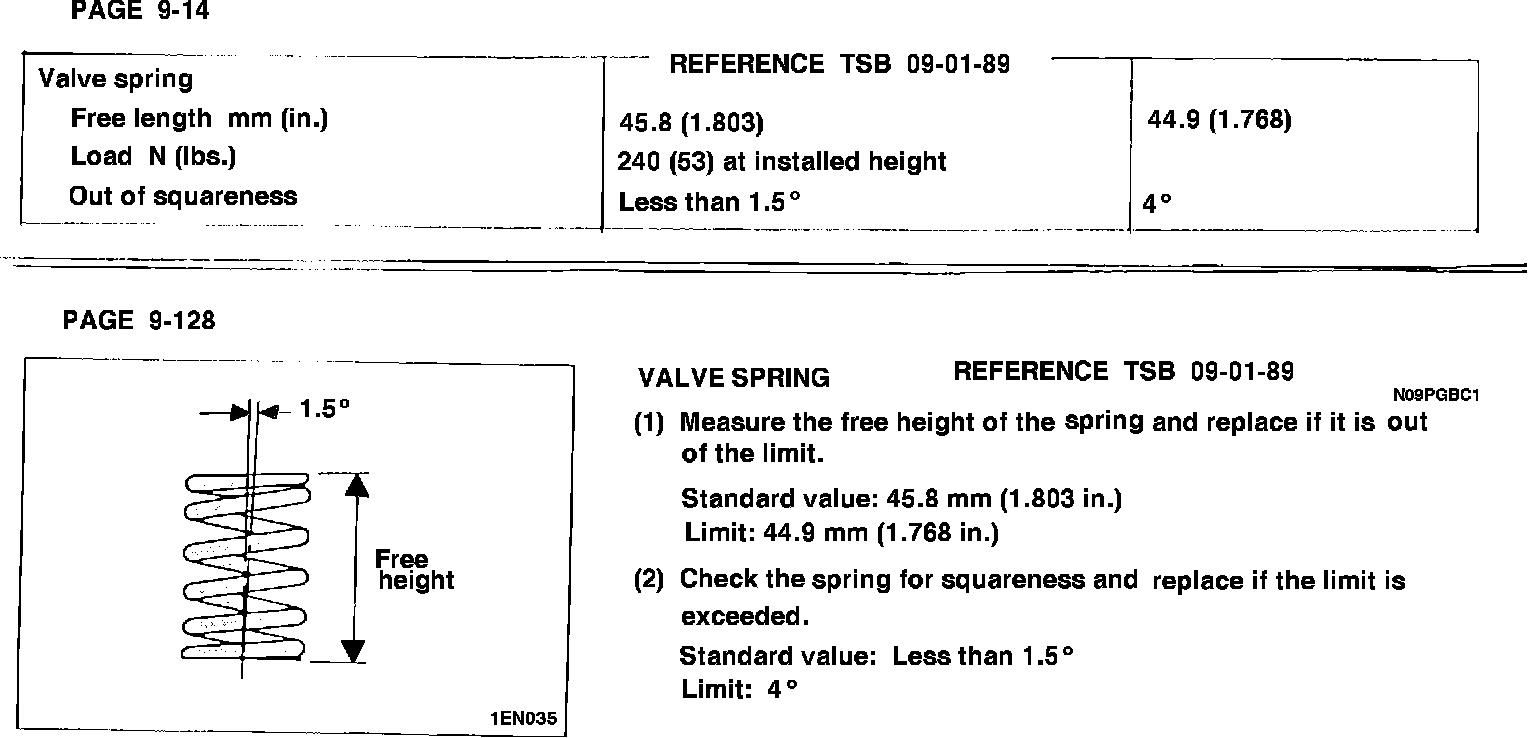 PAGE 9-14

REFERENCE TSB 09-01-89

| Valve spring | | |
|---|---|---|
| Free length mm (in.) | 45.8 (1.803) | 44.9 (1.768) |
| Load N (lbs.) | 240 (53) at installed height | |
| Out of squareness | Less than 1.5° | 4° |

PAGE 9-128

1.5°

Free height

1EN035

VALVE SPRING

REFERENCE TSB 09-01-89

N09PGBC1

(1) Measure the free height of the spring and replace if it is out of the limit.

Standard value: 45.8 mm (1.803 in.)
Limit: 44.9 mm (1.768 in.)

(2) Check the spring for squareness and replace if the limit is exceeded.

Standard value: Less than 1.5°
Limit: 4°